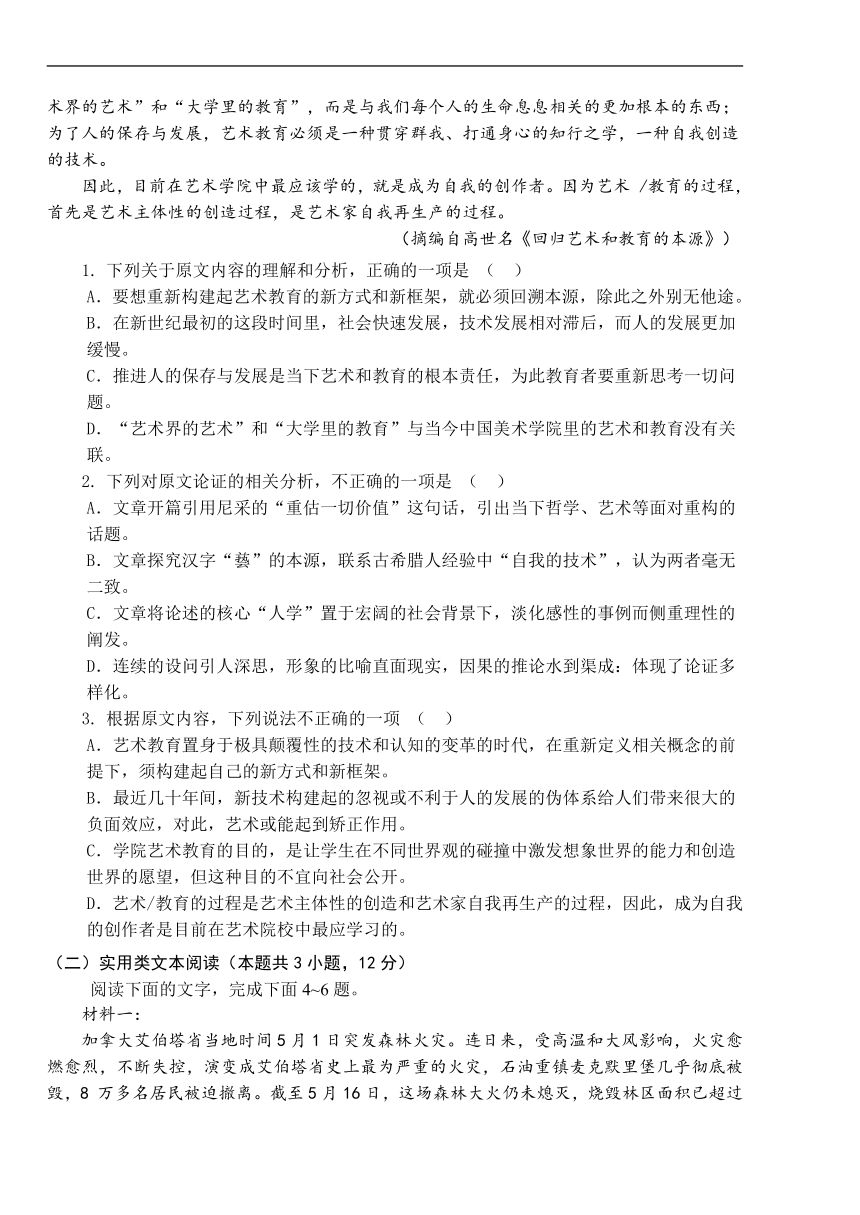 术界的艺术”和“大学里的教育”，而是与我们每个人的生命息息相关的更加根本的东西；为了人的保存与发展，艺术教育必须是一种贯穿群我、打通身心的知行之学，一种自我创造的技术。

因此，目前在艺术学院中最应该学的，就是成为自我的创作者。因为艺术 /教育的过程，首先是艺术主体性的创造过程，是艺术家自我再生产的过程。

（摘编自高世名《回归艺术和教育的本源》）

1. 下列关于原文内容的理解和分析，正确的一项是 （ ）

A．要想重新构建起艺术教育的新方式和新框架，就必须回溯本源，除此之外别无他途。

B．在新世纪最初的这段时间里，社会快速发展，技术发展相对滞后，而人的发展更加缓慢。

C．推进人的保存与发展是当下艺术和教育的根本责任，为此教育者要重新思考一切问题。

D．“艺术界的艺术”和“大学里的教育”与当今中国美术学院里的艺术和教育没有关联。

2. 下列对原文论证的相关分析，不正确的一项是 （ ）

A．文章开篇引用尼采的“重估一切价值”这句话，引出当下哲学、艺术等面对重构的话题。

B．文章探究汉字“藝”的本源，联系古希腊人经验中“自我的技术”，认为两者毫无二致。

C．文章将论述的核心“人学”置于宏阔的社会背景下，淡化感性的事例而侧重理性的阐发。

D．连续的设问引人深思，形象的比喻直面现实，因果的推论水到渠成：体现了论证多样化。

3. 根据原文内容，下列说法不正确的一项 （ ）

A．艺术教育置身于极具颠覆性的技术和认知的变革的时代，在重新定义相关概念的前提下，须构建起自己的新方式和新框架。

B．最近几十年间，新技术构建起的忽视或不利于人的发展的伪体系给人们带来很大的负面效应，对此，艺术或能起到矫正作用。

C．学院艺术教育的目的，是让学生在不同世界观的碰撞中激发想象世界的能力和创造世界的愿望，但这种目的不宜向社会公开。

D．艺术/教育的过程是艺术主体性的创造和艺术家自我再生产的过程，因此，成为自我的创作者是目前在艺术院校中最应学习的。

（二）实用类文本阅读（本题共 3 小题，12 分）

阅读下面的文字，完成下面 4~6 题。

材料一：

加拿大艾伯塔省当地时间 5 月 1 日突发森林火灾。连日来，受高温和大风影响，火灾愈燃愈烈，不断失控，演变成艾伯塔省史上最为严重的火灾，石油重镇麦克默里堡几乎彻底被毁，8 万多名居民被迫撤离。截至 5 月 16 日，这场森林大火仍未熄灭，烧毁林区面积已超过